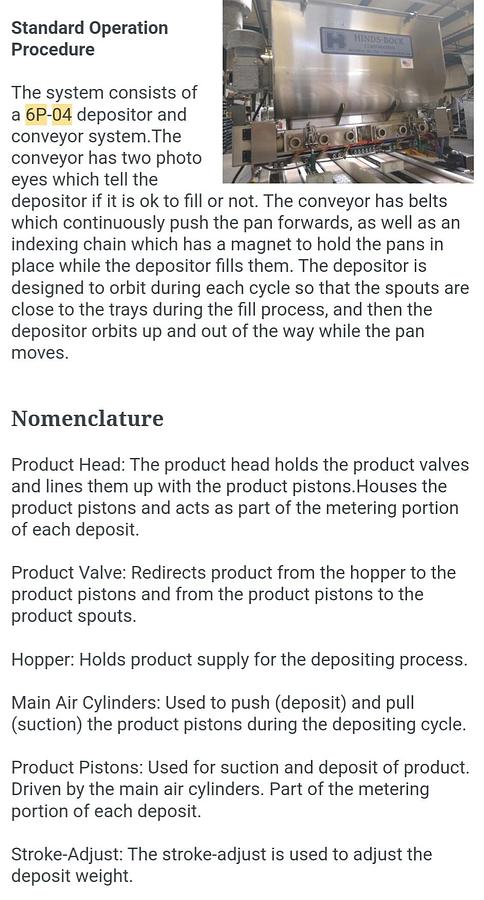 Standard Operation Procedure

HINDS-BOCK

The system consists of a 6P-04 depositor and conveyor system.The conveyor has two photo eyes which tell the depositor if it is ok to fill or not. The conveyor has belts which continuously push the pan forwards, as well as an indexing chain which has a magnet to hold the pans in place while the depositor fills them. The depositor is designed to orbit during each cycle so that the spouts are close to the trays during the fill process, and then the depositor orbits up and out of the way while the pan moves.

Nomenclature

Product Head: The product head holds the product valves and lines them up with the product pistons.Houses the product pistons and acts as part of the metering portion of each deposit.

Product Valve: Redirects product from the hopper to the product pistons and from the product pistons to the product spouts.

Hopper: Holds product supply for the depositing process.

Main Air Cylinders: Used to push (deposit) and pull (suction) the product pistons during the depositing cycle.

Product Pistons: Used for suction and deposit of product. Driven by the main air cylinders. Part of the metering portion of each deposit.

Stroke-Adjust: The stroke-adjust is used to adjust the deposit weight.